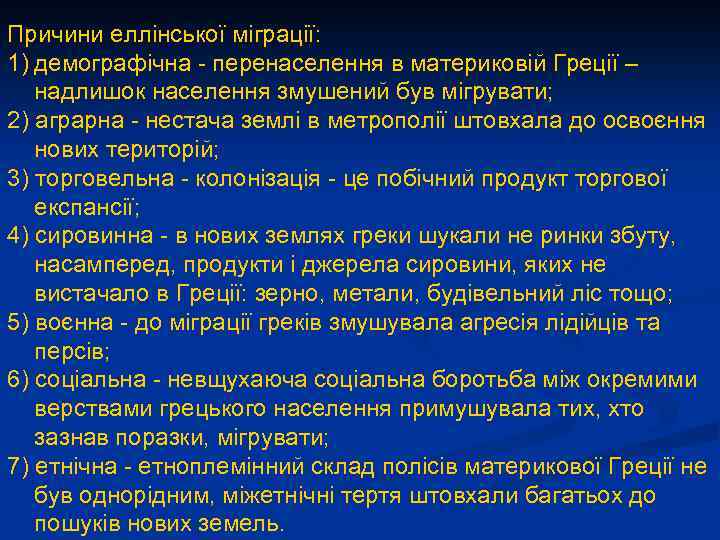 Причини еллінської міграції:
1) демографічна - перенаселення в материковій Греції – надлишок населення змушений був мігрувати;
2) аграрна - нестача землі в метрополії штовхала до освоєння нових територій;
3) торговельна - колонізація - це побічний продукт торгової експансії;
4) сировинна - в нових землях греки шукали не ринки збуту, насамперед, продукти і джерела сировини, яких не вистачало в Греції: зерно, метали, будівельний ліс тощо;
5) воєнна - до міграції греків змушувала агресія лідійців та персів;
6) соціальна - невщухаюча соціальна боротьба між окремими верствами грецького населення примушувала тих, хто зазнав поразки, мігрувати;
7) етнічна - етноплемінний склад полісів материкової Греції не був однорідним, міжетнічні тертя штовхали багатьох до пошуків нових земель.